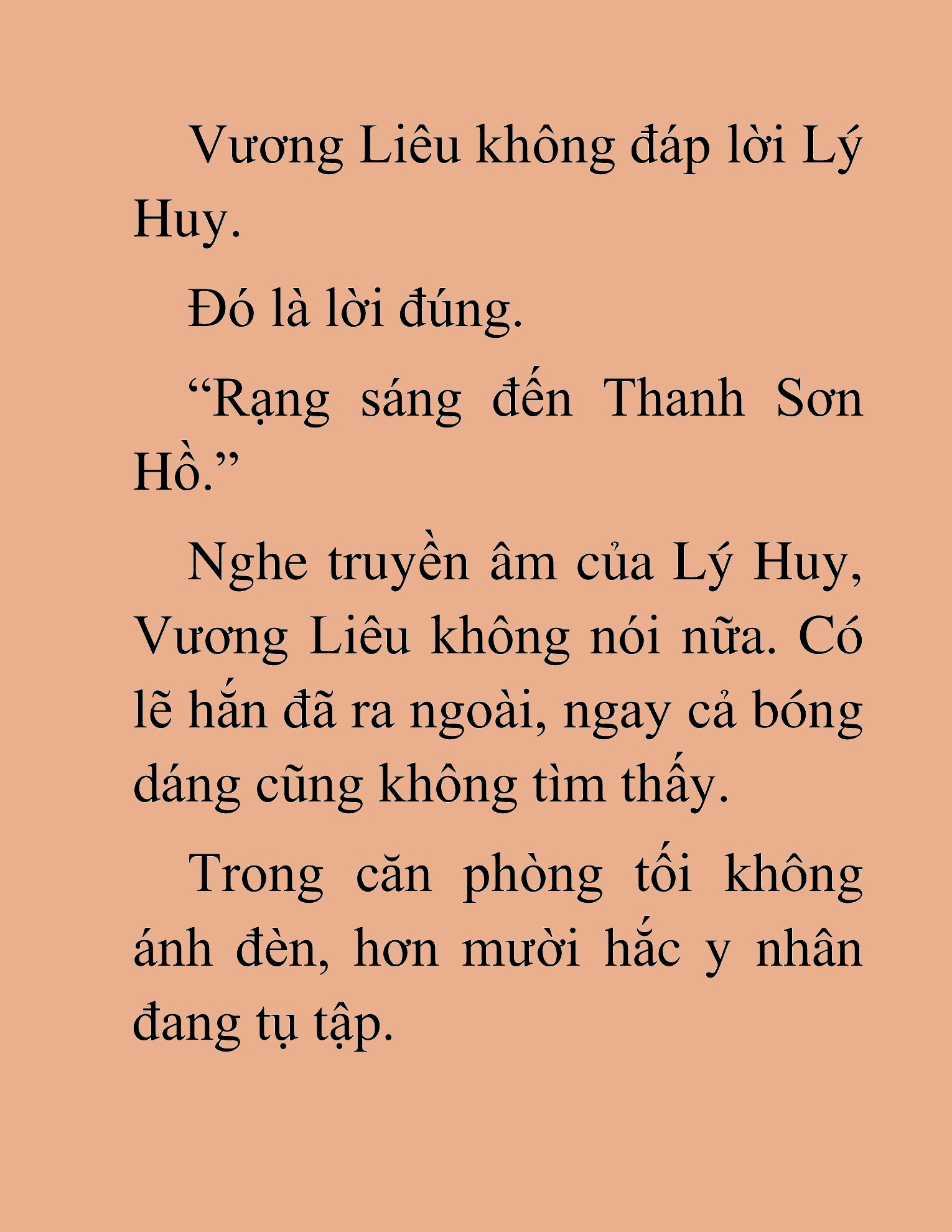 Vương Liêu không đáp lời Lý Huy.

Đó là lời đúng.

“Rạng sáng đến Thanh Sơn Hồ.”

Nghe truyền âm của Lý Huy, Vương Liêu không nói nữa. Có lẽ hắn đã ra ngoài, ngay cả bóng dáng cũng không tìm thấy.

Trong căn phòng tối không ánh đèn, hơn mười hắc y nhân đang tụ tập.